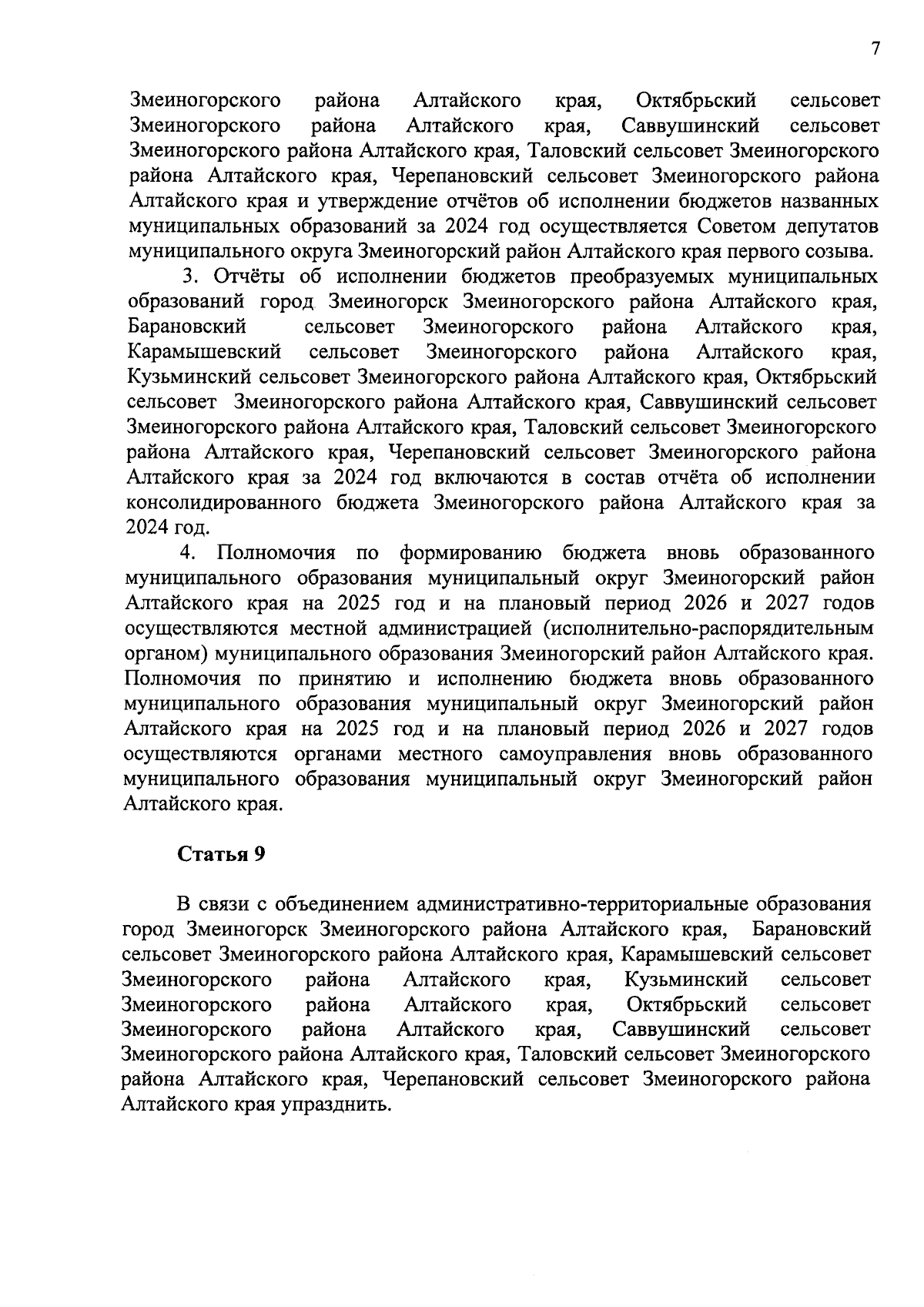 7

Змеиногорского района Алтайского края, Октябрьский сельсовет Змеиногорского района Алтайского края, Саввушинский сельсовет Змеиногорского района Алтайского края, Таловский сельсовет Змеиногорского района Алтайского края, Черепановский сельсовет Змеиногорского района Алтайского края и утверждение отчётов об исполнении бюджетов названных муниципальных образований за 2024 год осуществляется Советом депутатов муниципального округа Змеиногорский район Алтайского края первого созыва.

3. Отчёты об исполнении бюджетов преобразуемых муниципальных образований город Змеиногорск Змеиногорского района Алтайского края, Барановский сельсовет Змеиногорского района Алтайского края, Карамышевский сельсовет Змеиногорского района Алтайского края, Кузьминский сельсовет Змеиногорского района Алтайского края, Октябрьский сельсовет Змеиногорского района Алтайского края, Саввушинский сельсовет Змеиногорского района Алтайского края, Таловский сельсовет Змеиногорского района Алтайского края, Черепановский сельсовет Змеиногорского района Алтайского края за 2024 год включаются в состав отчёта об исполнении консолидированного бюджета Змеиногорского района Алтайского края за 2024 год.

4. Полномочия по формированию бюджета вновь образованного муниципального образования муниципальный округ Змеиногорский район Алтайского края на 2025 год и на плановый период 2026 и 2027 годов осуществляются местной администрацией (исполнительно-распорядительным органом) муниципального образования Змеиногорский район Алтайского края. Полномочия по принятию и исполнению бюджета вновь образованного муниципального образования муниципальный округ Змеиногорский район Алтайского края на 2025 год и на плановый период 2026 и 2027 годов осуществляются органами местного самоуправления вновь образованного муниципального образования муниципальный округ Змеиногорский район Алтайского края.

Статья 9

В связи с объединением административно-территориальные образования город Змеиногорск Змеиногорского района Алтайского края, Барановский сельсовет Змеиногорского района Алтайского края, Карамышевский сельсовет Змеиногорского района Алтайского края, Кузьминский сельсовет Змеиногорского района Алтайского края, Октябрьский сельсовет Змеиногорского района Алтайского края, Саввушинский сельсовет Змеиногорского района Алтайского края, Таловский сельсовет Змеиногорского района Алтайского края, Черепановский сельсовет Змеиногорского района Алтайского края упразднить.